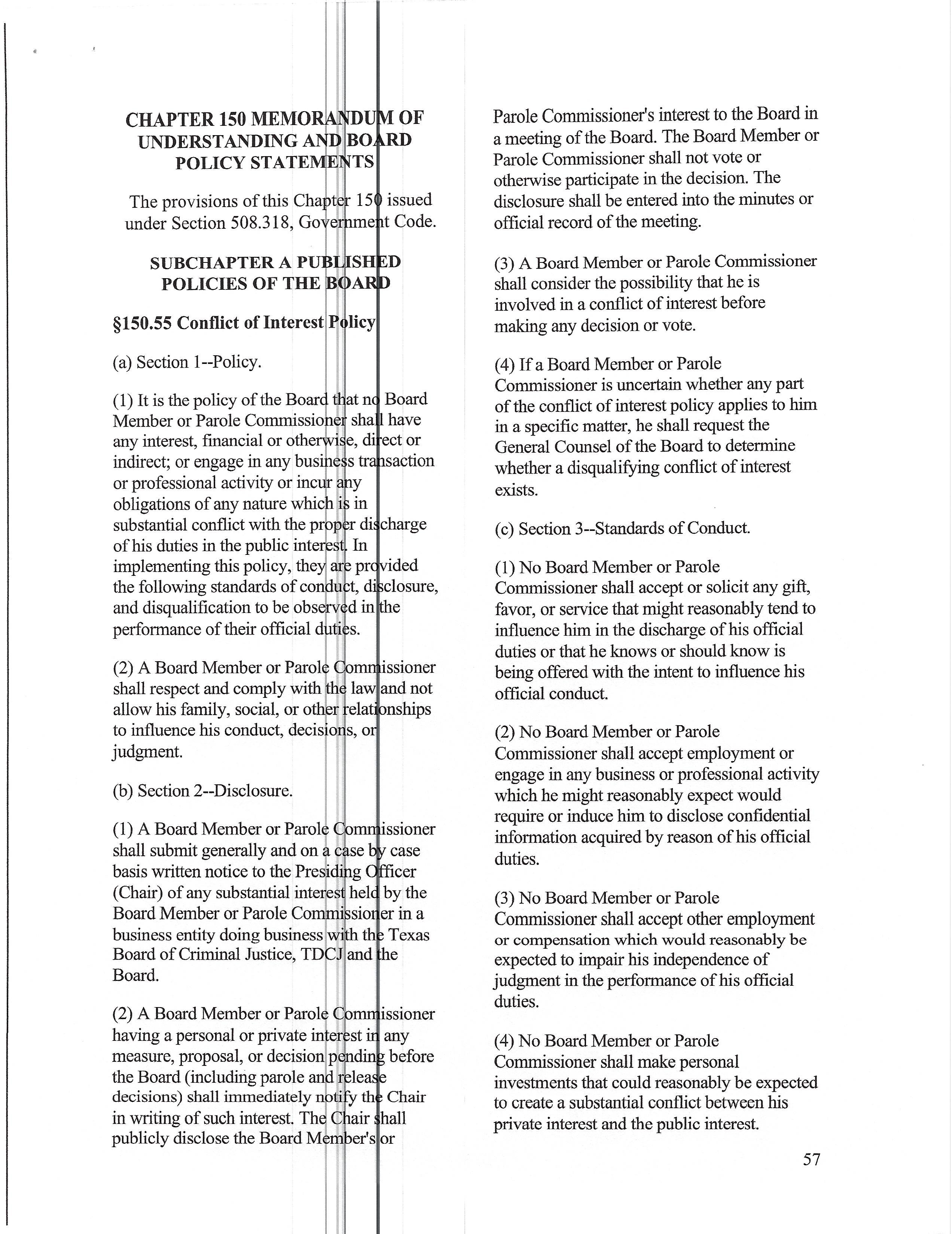 CHAPTER 150 MEMORANDUM OF UNDERSTANDING AND BOARD POLICY STATEMENTS

The provisions of this Chapter 150 issued under Section 508.318, Government Code.

SUBCHAPTER A PUBLISHED POLICIES OF THE BOARD

§150.55 Conflict of Interest Policy

(a) Section 1--Policy.

(1) It is the policy of the Board that no Board Member or Parole Commissioner shall have any interest, financial or otherwise, direct or indirect; or engage in any business transaction or professional activity or incur any obligations of any nature which is in substantial conflict with the proper discharge of his duties in the public interest. In implementing this policy, they are provided the following standards of conduct, disclosure, and disqualification to be observed in the performance of their official duties.

(2) A Board Member or Parole Commissioner shall respect and comply with the law and not allow his family, social, or other relationships to influence his conduct, decisions, or judgment.

(b) Section 2--Disclosure.

(1) A Board Member or Parole Commissioner shall submit generally and on a case by case basis written notice to the Presiding Officer (Chair) of any substantial interest held by the Board Member or Parole Commissioner in a business entity doing business with the Texas Board of Criminal Justice, TDCJ and the Board.

(2) A Board Member or Parole Commissioner having a personal or private interest in any measure, proposal, or decision pending before the Board (including parole and release decisions) shall immediately notify the Chair in writing of such interest. The Chair shall publicly disclose the Board Member's or Parole Commissioner's interest to the Board in a meeting of the Board. The Board Member or Parole Commissioner shall not vote or otherwise participate in the decision. The disclosure shall be entered into the minutes or official record of the meeting.

(3) A Board Member or Parole Commissioner shall consider the possibility that he is involved in a conflict of interest before making any decision or vote.

(4) If a Board Member or Parole Commissioner is uncertain whether any part of the conflict of interest policy applies to him in a specific matter, he shall request the General Counsel of the Board to determine whether a disqualifying conflict of interest exists.

(c) Section 3--Standards of Conduct.

(1) No Board Member or Parole Commissioner shall accept or solicit any gift, favor, or service that might reasonably tend to influence him in the discharge of his official duties or that he knows or should know is being offered with the intent to influence his official conduct.

(2) No Board Member or Parole Commissioner shall accept employment or engage in any business or professional activity which he might reasonably expect would require or induce him to disclose confidential information acquired by reason of his official duties.

(3) No Board Member or Parole Commissioner shall accept other employment or compensation which would reasonably be expected to impair his independence of judgment in the performance of his official duties.

(4) No Board Member or Parole Commissioner shall make personal investments that could reasonably be expected to create a substantial conflict between his private interest and the public interest.

57